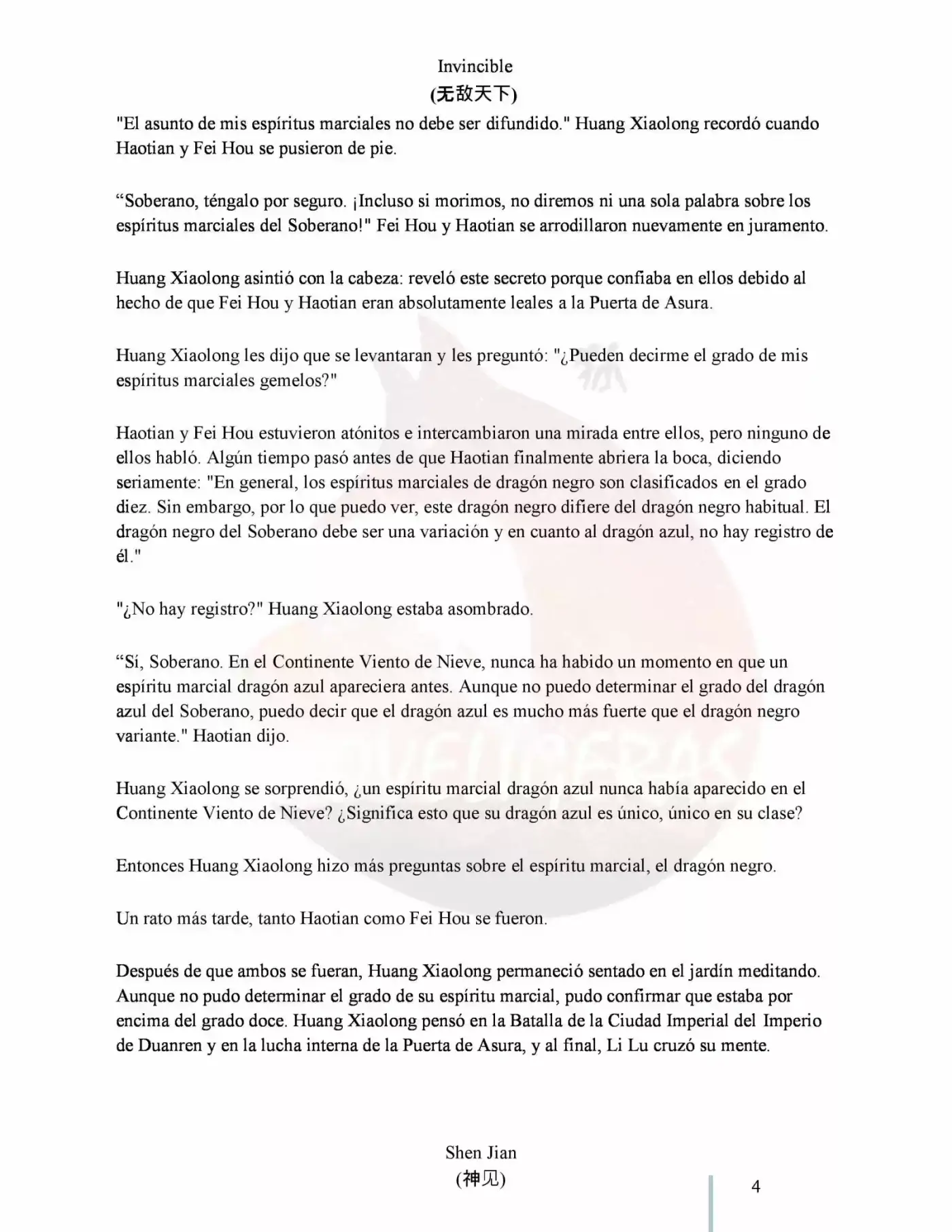 Invincible
(无敌天下)

"El asunto de mis espíritus marciales no debe ser difundido." Huang Xiaolong recordó cuando Haotian y Fei Hou se pusieron de pie.

"Soberano, téngalo por seguro. ¡Incluso si morimos, no diremos ni una sola palabra sobre los espíritus marciales del Soberano!" Fei Hou y Haotian se arrodillaron nuevamente en juramento.

Huang Xiaolong asintió con la cabeza: reveló este secreto porque confiaba en ellos debido al hecho de que Fei Hou y Haotian eran absolutamente leales a la Puerta de Asura.

Huang Xiaolong les dijo que se levantaran y les preguntó: "¿Pueden decirme el grado de mis espíritus marciales gemelos?"

Haotian y Fei Hou estuvieron atónitos e intercambiaron una mirada entre ellos, pero ninguno de ellos habló. Algún tiempo pasó antes de que Haotian finalmente abriera la boca, diciendo seriamente: "En general, los espíritus marciales de dragón negro son clasificados en el grado diez. Sin embargo, por lo que puedo ver, este dragón negro difiere del dragón negro habitual. El dragón negro del Soberano debe ser una variación y en cuanto al dragón azul, no hay registro de él."

"¿No hay registro?" Huang Xiaolong estaba asombrado.

"Sí, Soberano. En el Continente Viento de Nieve, nunca ha habido un momento en que un espíritu marcial dragón azul apareciera antes. Aunque no puedo determinar el grado del dragón azul del Soberano, puedo decir que el dragón azul es mucho más fuerte que el dragón negro variante." Haotian dijo.

Huang Xiaolong se sorprendió, ¿un espíritu marcial dragón azul nunca había aparecido en el Continente Viento de Nieve? ¿Significa esto que su dragón azul es único, único en su clase?

Entonces Huang Xiaolong hizo más preguntas sobre el espíritu marcial, el dragón negro.

Un rato más tarde, tanto Haotian como Fei Hou se fueron.

Después de que ambos se fueran, Huang Xiaolong permaneció sentado en el jardín meditando. Aunque no pudo determinar el grado de su espíritu marcial, pudo confirmar que estaba por encima del grado doce. Huang Xiaolong pensó en la Batalla de la Ciudad Imperial del Imperio de Duanren y en la lucha interna de la Puerta de Asura, y al final, Li Lu cruzó su mente.

Shen Jian
(神见)

4